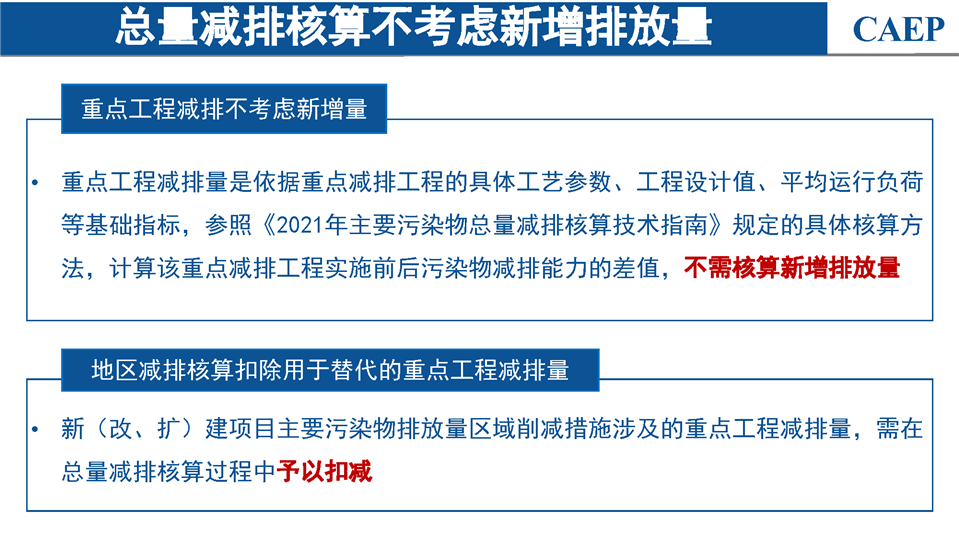 总量减排核算不考虑新增排放量

CAEP

重点工程减排不考虑新增量

• 重点工程减排量是依据重点减排工程的具体工艺参数、工程设计值、平均运行负荷等基础指标，参照《2021年主要污染物总量减排核算技术指南》规定的具体核算方法，计算该重点减排工程实施前后污染物减排能力的差值，不需核算新增排放量

地区减排核算扣除用于替代的重点工程减排量

• 新（改、扩）建项目主要污染物排放量区域削减措施涉及的重点工程减排量，需在总量减排核算过程中予以扣减